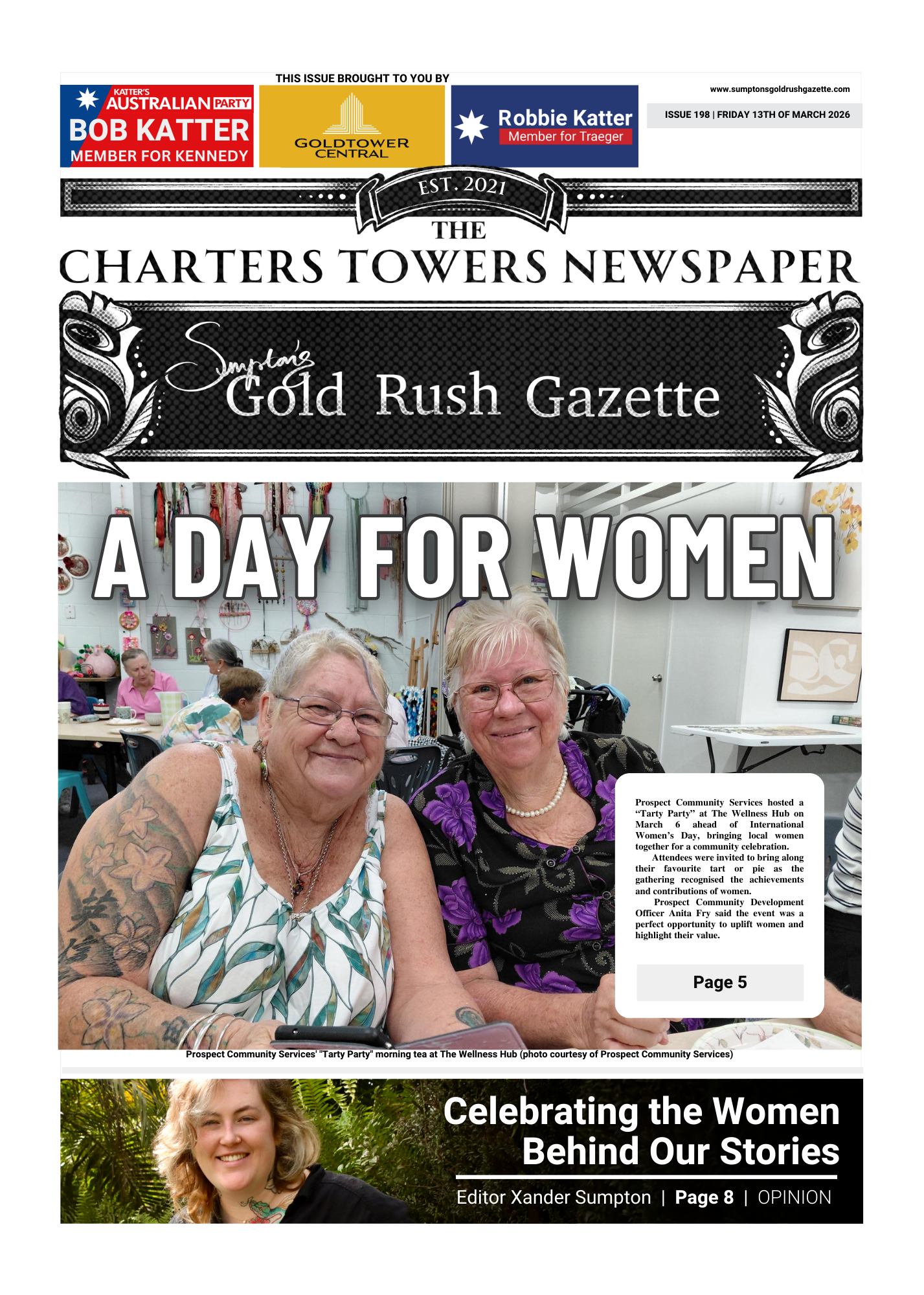 THIS ISSUE BROUGHT TO YOU BY

KATTER'S AUSTRALIAN PARTY
BOB KATTER
MEMBER FOR KENNEDY

GOLDTOWER CENTRAL

Robbie Katter
Member for Traeger

www.sumptonsgoldrushgazette.com

ISSUE 198 | FRIDAY 13TH OF MARCH 2026

EST. 2021

THE
CHARTERS TOWERS NEWSPAPER

Sumpton's Gold Rush Gazette

A DAY FOR WOMEN

Prospect Community Services hosted a "Tarty Party" at The Wellness Hub on March 6 ahead of International Women's Day, bringing local women together for a community celebration.

Attendees were invited to bring along their favourite tart or pie as the gathering recognised the achievements and contributions of women.

Prospect Community Development Officer Anita Fry said the event was a perfect opportunity to uplift women and highlight their value.

Page 5

Prospect Community Services' "Tarty Party" morning tea at The Wellness Hub (photo courtesy of Prospect Community Services)

Celebrating the Women Behind Our Stories

Editor Xander Sumpton | Page 8 | OPINION